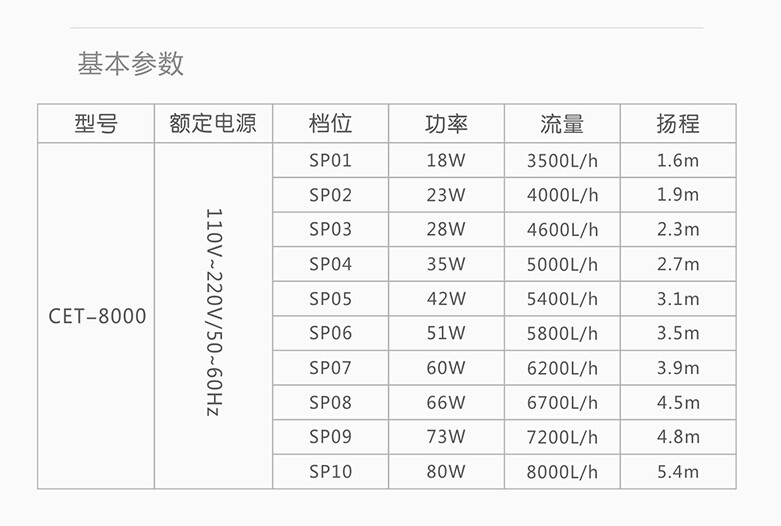 基本参数

| 型号 | 额定电源 | 档位 | 功率 | 流量 | 扬程 |
|---|---|---|---|---|---|
| CET-8000 | 110V~220V/50~60Hz | SP01 | 18W | 3500L/h | 1.6m |
|  |  | SP02 | 23W | 4000L/h | 1.9m |
|  |  | SP03 | 28W | 4600L/h | 2.3m |
|  |  | SP04 | 35W | 5000L/h | 2.7m |
|  |  | SP05 | 42W | 5400L/h | 3.1m |
|  |  | SP06 | 51W | 5800L/h | 3.5m |
|  |  | SP07 | 60W | 6200L/h | 3.9m |
|  |  | SP08 | 66W | 6700L/h | 4.5m |
|  |  | SP09 | 73W | 7200L/h | 4.8m |
|  |  | SP10 | 80W | 8000L/h | 5.4m |